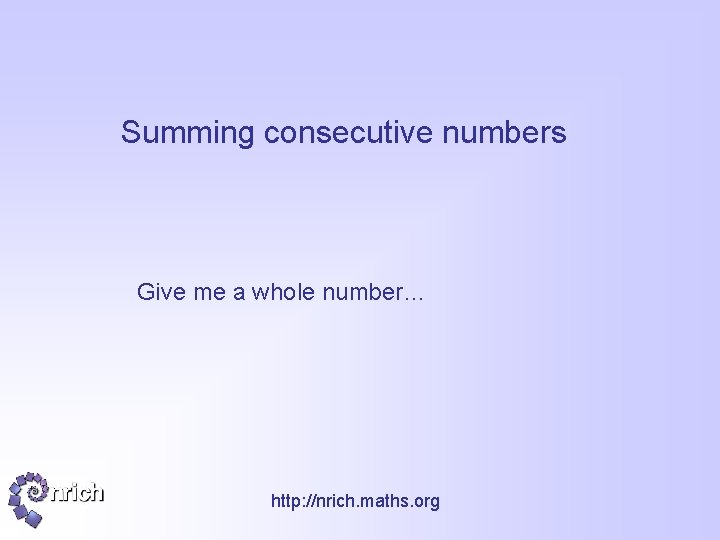 Summing consecutive numbers

Give me a whole number…

nrich

http://nrich.maths.org